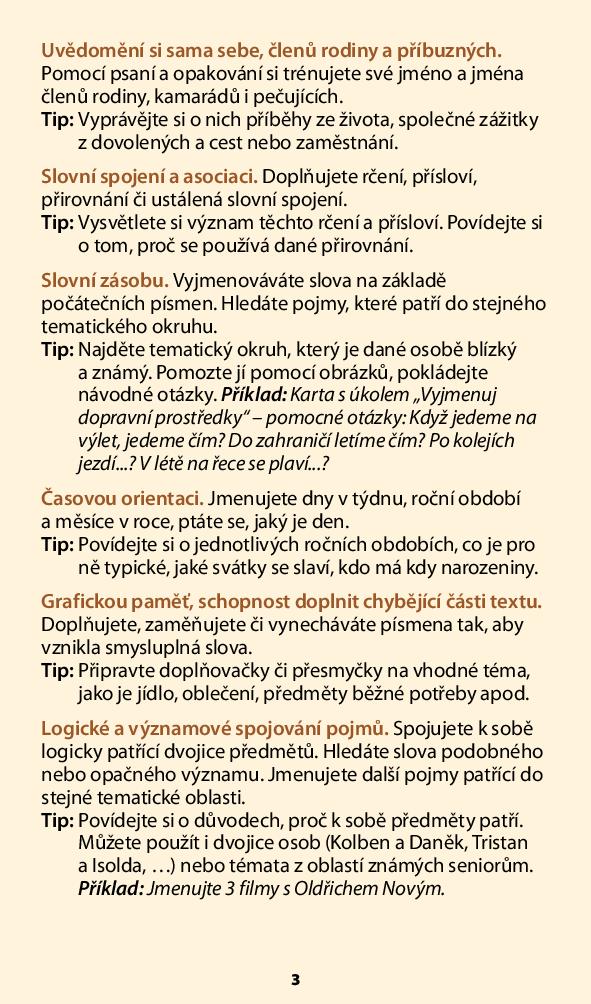 Uvědomění si sama sebe, členů rodiny a příbuzných. Pomocí psaní a opakování si trénujete své jméno a jména členů rodiny, kamarádů i pečujících.
Tip: Vyprávějte si o nich příběhy ze života, společné zážitky z dovolených a cest nebo zaměstnání.

Slovní spojení a asociaci. Doplňujete rčení, přísloví, přirovnání či ustálená slovní spojení.
Tip: Vysvětlete si význam těchto rčení a přísloví. Povídejte si o tom, proč se používá dané přirovnání.

Slovní zásobu. Vyjmenováváte slova na základě počátečních písmen. Hledáte pojmy, které patří do stejného tematického okruhu.
Tip: Najděte tematický okruh, který je dané osobě blízký a známý. Pomozte jí pomocí obrázků, pokládejte návodné otázky. Příklad: Karta s úkolem „Vyjmenuj dopravní prostředky" – pomocné otázky: Když jedeme na výlet, jedeme čím? Do zahraničí letíme čím? Po kolejích jezdí...? V létě na řece se plaví...?

Časovou orientaci. Jmenujete dny v týdnu, roční období a měsíce v roce, ptáte se, jaký je den.
Tip: Povídejte si o jednotlivých ročních obdobích, co je pro ně typické, jaké svátky se slaví, kdo má kdy narozeniny.

Grafickou paměť, schopnost doplnit chybějící části textu. Doplňujete, zaměňujete či vynecháváte písmena tak, aby vznikla smysluplná slova.
Tip: Připravte doplňovačky či přesmyčky na vhodné téma, jako je jídlo, oblečení, předměty běžné potřeby apod.

Logické a významové spojování pojmů. Spojujete k sobě logicky patřící dvojice předmětů. Hledáte slova podobného nebo opačného významu. Jmenujete další pojmy patřící do stejné tematické oblasti.
Tip: Povídejte si o důvodech, proč k sobě předměty patří. Můžete použít i dvojice osob (Kolben a Daněk, Tristan a Isolda, …) nebo témata z oblastí známých seniorům. Příklad: Jmenujte 3 filmy s Oldřichem Novým.

3